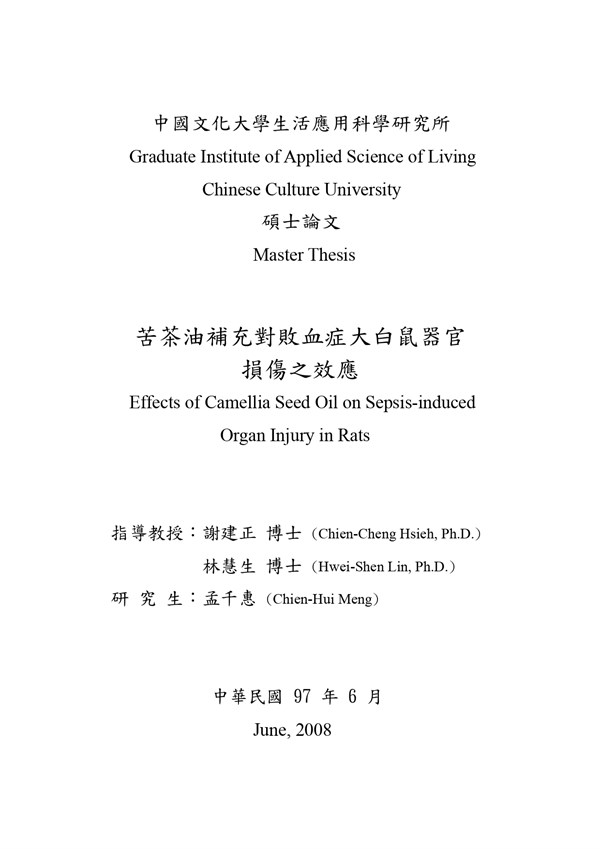 中國文化大學生活應用科學研究所
Graduate Institute of Applied Science of Living
Chinese Culture University
碩士論文
Master Thesis

苦茶油補充對敗血症大白鼠器官損傷之效應
Effects of Camellia Seed Oil on Sepsis-induced Organ Injury in Rats

指導教授：謝建正 博士（Chien-Cheng Hsieh, Ph.D.）
林慧生 博士（Hwei-Shen Lin, Ph.D.）
研 究 生：孟千惠（Chien-Hui Meng）

中華民國 97 年 6 月
June, 2008